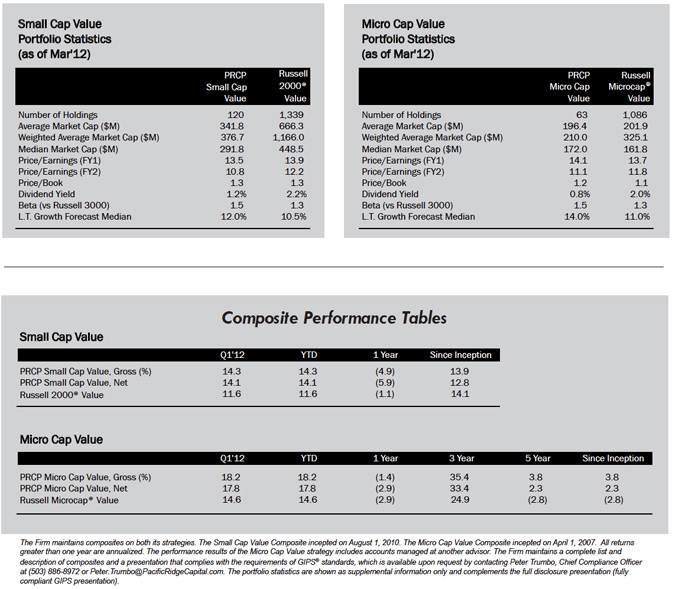 Small Cap Value Portfolio Statistics (as of Mar'12)

| | PRCP Small Cap Value | Russell 2000® Value |
|---|---|---|
| Number of Holdings | 120 | 1,339 |
| Average Market Cap ($M) | 341.8 | 666.3 |
| Weighted Average Market Cap ($M) | 376.7 | 1,166.0 |
| Median Market Cap ($M) | 291.8 | 448.5 |
| Price/Earnings (FY1) | 13.5 | 13.9 |
| Price/Earnings (FY2) | 10.8 | 12.2 |
| Price/Book | 1.3 | 1.3 |
| Dividend Yield | 1.2% | 2.2% |
| Beta (vs Russell 3000) | 1.5 | 1.3 |
| L.T. Growth Forecast Median | 12.0% | 10.5% |

Micro Cap Value Portfolio Statistics (as of Mar'12)

| | PRCP Micro Cap Value | Russell Microcap® Value |
|---|---|---|
| Number of Holdings | 63 | 1,086 |
| Average Market Cap ($M) | 196.4 | 201.9 |
| Weighted Average Market Cap ($M) | 210.0 | 325.1 |
| Median Market Cap ($M) | 172.0 | 161.8 |
| Price/Earnings (FY1) | 14.1 | 13.7 |
| Price/Earnings (FY2) | 11.1 | 11.8 |
| Price/Book | 1.2 | 1.1 |
| Dividend Yield | 0.8% | 2.0% |
| Beta (vs Russell 3000) | 1.5 | 1.3 |
| L.T. Growth Forecast Median | 14.0% | 11.0% |

Composite Performance Tables

Small Cap Value

| | Q1'12 | YTD | 1 Year | Since Inception |
|---|---|---|---|---|
| PRCP Small Cap Value, Gross (%) | 14.3 | 14.3 | (4.9) | 13.9 |
| PRCP Small Cap Value, Net | 14.1 | 14.1 | (5.9) | 12.8 |
| Russell 2000® Value | 11.6 | 11.6 | (1.1) | 14.1 |

Micro Cap Value

| | Q1'12 | YTD | 1 Year | 3 Year | 5 Year | Since Inception |
|---|---|---|---|---|---|---|
| PRCP Micro Cap Value, Gross (%) | 18.2 | 18.2 | (1.4) | 35.4 | 3.8 | 3.8 |
| PRCP Micro Cap Value, Net | 17.8 | 17.8 | (2.9) | 33.4 | 2.3 | 2.3 |
| Russell Microcap® Value | 14.6 | 14.6 | (2.9) | 24.9 | (2.8) | (2.8) |

The Firm maintains composites on both its strategies. The Small Cap Value Composite incepted on August 1, 2010. The Micro Cap Value Composite incepted on April 1, 2007. All returns greater than one year are annualized. The performance results of the Micro Cap Value strategy includes accounts managed at another advisor. The Firm maintains a complete list and description of composites and a presentation that complies with the requirements of GIPS® standards, which is available upon request by contacting Peter Trumbo, Chief Compliance Officer at (503) 886-8972 or Peter.Trumbo@PacificRidgeCapital.com. The portfolio statistics are shown as supplemental information only and complements the full disclosure presentation (fully compliant GIPS presentation).